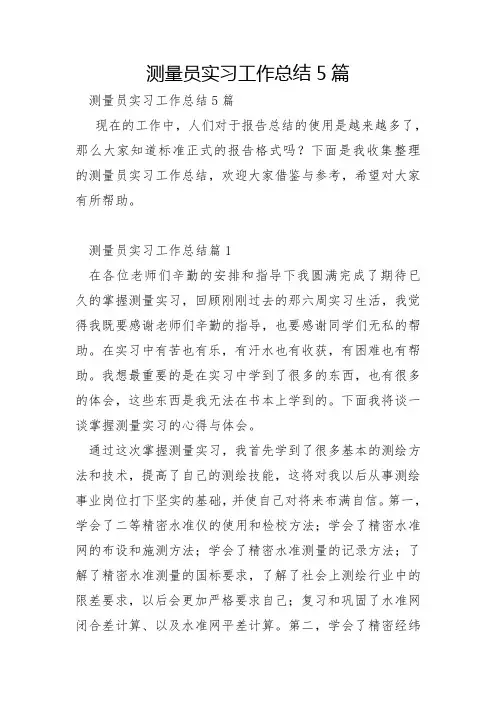 测量员实习工作总结 5 篇

测量员实习工作总结 5 篇

现在的工作中，人们对于报告总结的使用是越来越多了，那么大家知道标准正式的报告格式吗？下面是我收集整理的测量员实习工作总结，欢迎大家借鉴与参考，希望对大家有所帮助。

测量员实习工作总结篇 1

在各位老师们辛勤的安排和指导下我圆满完成了期待已久的掌握测量实习，回顾刚刚过去的那六周实习生活，我觉得我既要感谢老师们辛勤的指导，也要感谢同学们无私的帮助。在实习中有苦也有乐，有汗水也有收获，有困难也有帮助。我想最重要的是在实习中学到了很多的东西，也有很多的体会，这些东西是我无法在书本上学到的。下面我将谈一谈掌握测量实习的心得与体会。

通过这次掌握测量实习，我首先学到了很多基本的测绘方法和技术，提高了自己的测绘技能，这将对我以后从事测绘事业岗位打下坚实的基础，并使自己对将来布满自信。第一，学会了二等精密水准仪的使用和检校方法；学会了精密水准网的布设和施测方法；学会了精密水准测量的记录方法；了解了精密水准测量的国标要求，了解了社会上测绘行业中的限差要求，以后会更加严格要求自己；复习和巩固了水准网闭合差计算、以及水准网平差计算。第二，学会了精密经纬